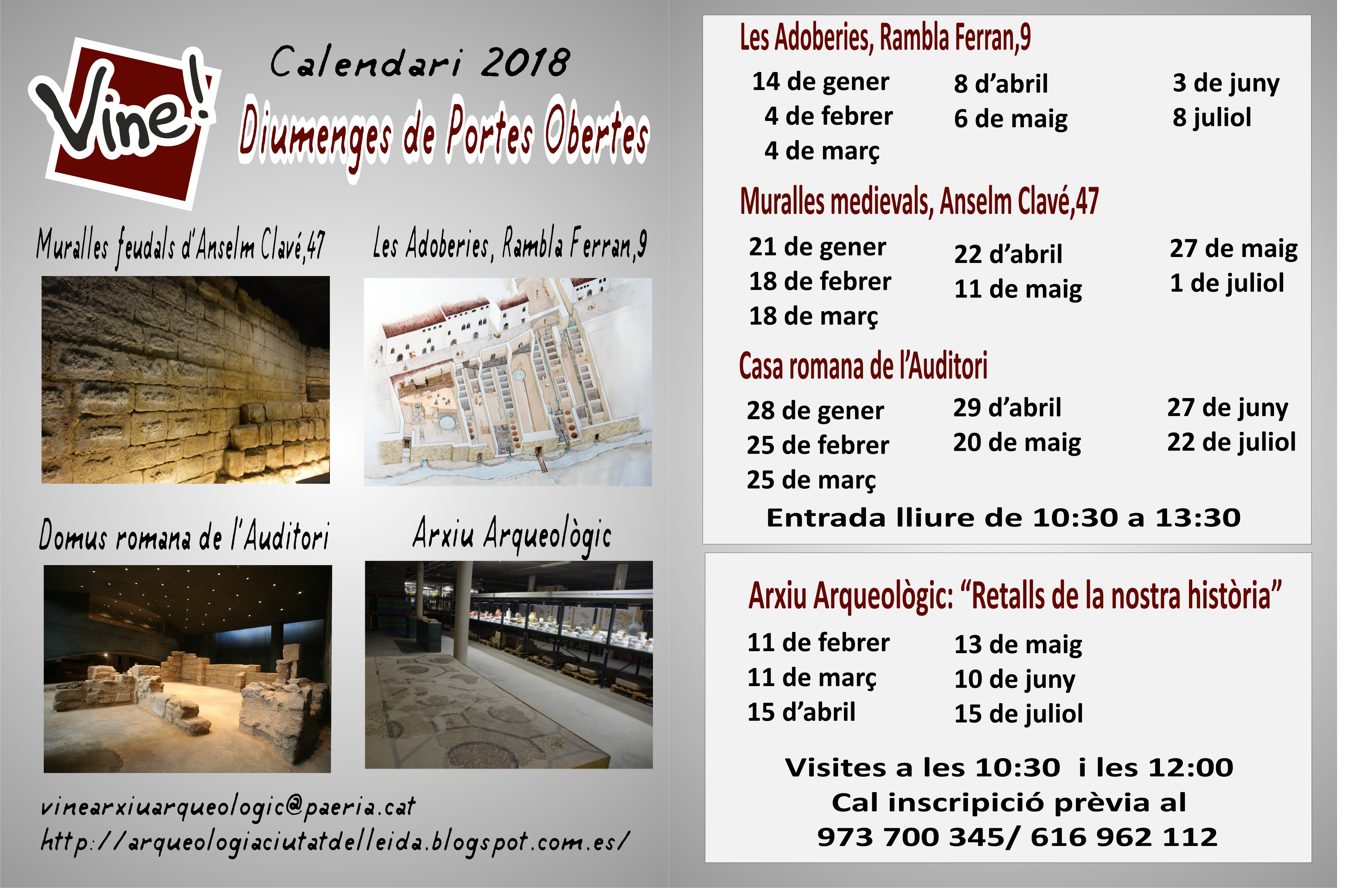 Vine!

Calendari 2018

Diumenges de Portes Obertes

Muralles feudals d'Anselm Clavé,47

Les Adoberies, Rambla Ferran,9

Domus romana de l'Auditori

Arxiu Arqueològic

vinearxiuarqueologic@paeria.cat
http://arqueologiaciutatdelleida.blogspot.com.es/

Les Adoberies, Rambla Ferran,9

14 de gener
4 de febrer
4 de març

8 d'abril
6 de maig

3 de juny
8 juliol

Muralles medievals, Anselm Clavé,47

21 de gener
18 de febrer
18 de març

22 d'abril
11 de maig

27 de maig
1 de juliol

Casa romana de l'Auditori

28 de gener
25 de febrer
25 de març

29 d'abril
20 de maig

27 de juny
22 de juliol

Entrada lliure de 10:30 a 13:30

Arxiu Arqueològic: "Retalls de la nostra història"

11 de febrer
11 de març
15 d'abril

13 de maig
10 de juny
15 de juliol

Visites a les 10:30 i les 12:00
Cal inscripició prèvia al
973 700 345/ 616 962 112